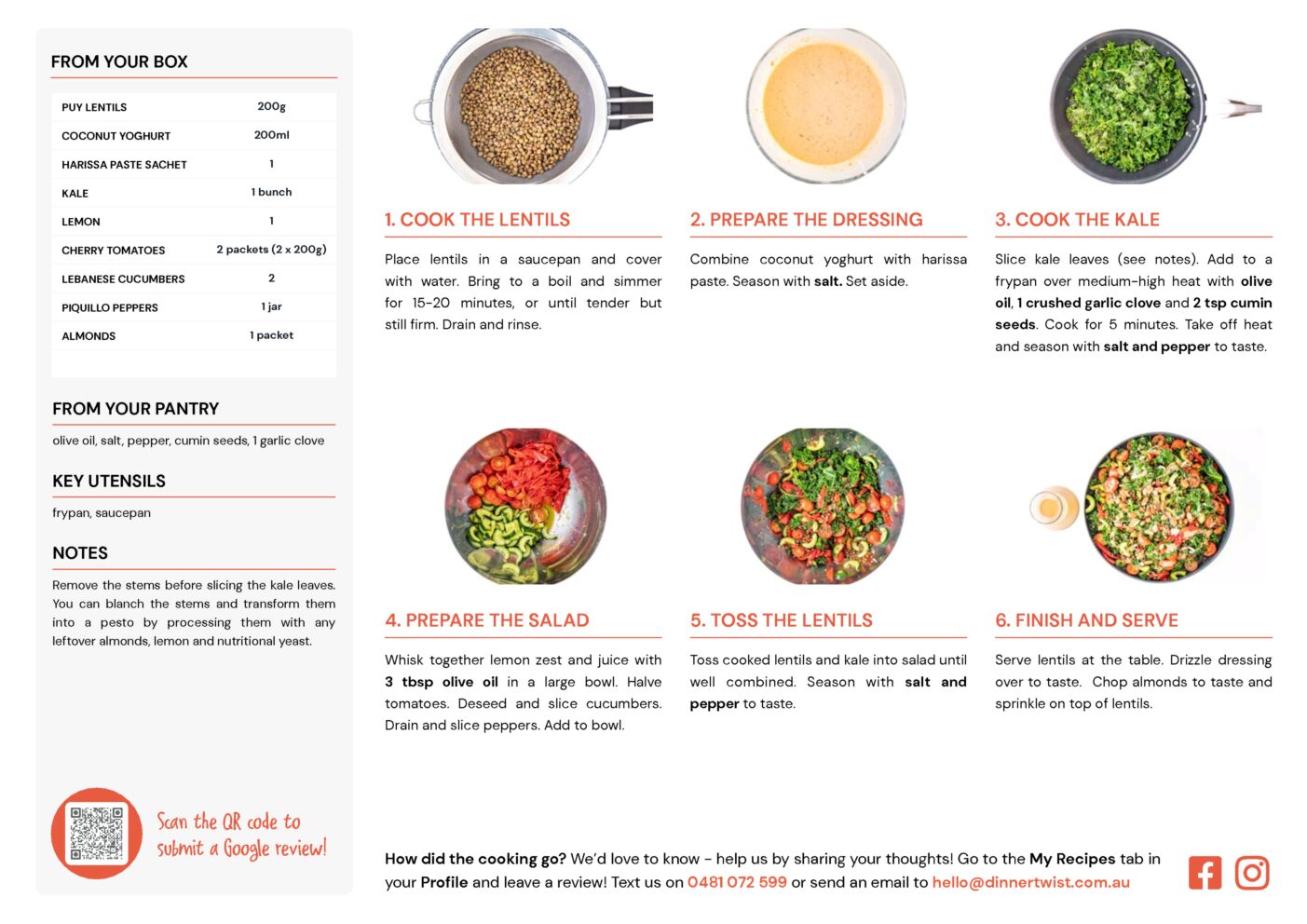 FROM YOUR BOX

| PUY LENTILS | 200g |
|---|---|
| COCONUT YOGHURT | 200ml |
| HARISSA PASTE SACHET | 1 |
| KALE | 1 bunch |
| LEMON | 1 |
| CHERRY TOMATOES | 2 packets (2 x 200g) |
| LEBANESE CUCUMBERS | 2 |
| PIQUILLO PEPPERS | 1 jar |
| ALMONDS | 1 packet |

FROM YOUR PANTRY

olive oil, salt, pepper, cumin seeds, 1 garlic clove

KEY UTENSILS

frypan, saucepan

NOTES

Remove the stems before slicing the kale leaves. You can blanch the stems and transform them into a pesto by processing them with any leftover almonds, lemon and nutritional yeast.

Scan the QR code to submit a Google review!

1. COOK THE LENTILS

Place lentils in a saucepan and cover with water. Bring to a boil and simmer for 15-20 minutes, or until tender but still firm. Drain and rinse.

2. PREPARE THE DRESSING

Combine coconut yoghurt with harissa paste. Season with salt. Set aside.

3. COOK THE KALE

Slice kale leaves (see notes). Add to a frypan over medium-high heat with olive oil, 1 crushed garlic clove and 2 tsp cumin seeds. Cook for 5 minutes. Take off heat and season with salt and pepper to taste.

4. PREPARE THE SALAD

Whisk together lemon zest and juice with 3 tbsp olive oil in a large bowl. Halve tomatoes. Deseed and slice cucumbers. Drain and slice peppers. Add to bowl.

5. TOSS THE LENTILS

Toss cooked lentils and kale into salad until well combined. Season with salt and pepper to taste.

6. FINISH AND SERVE

Serve lentils at the table. Drizzle dressing over to taste. Chop almonds to taste and sprinkle on top of lentils.

How did the cooking go? We'd love to know - help us by sharing your thoughts! Go to the My Recipes tab in your Profile and leave a review! Text us on 0481 072 599 or send an email to hello@dinnertwist.com.au